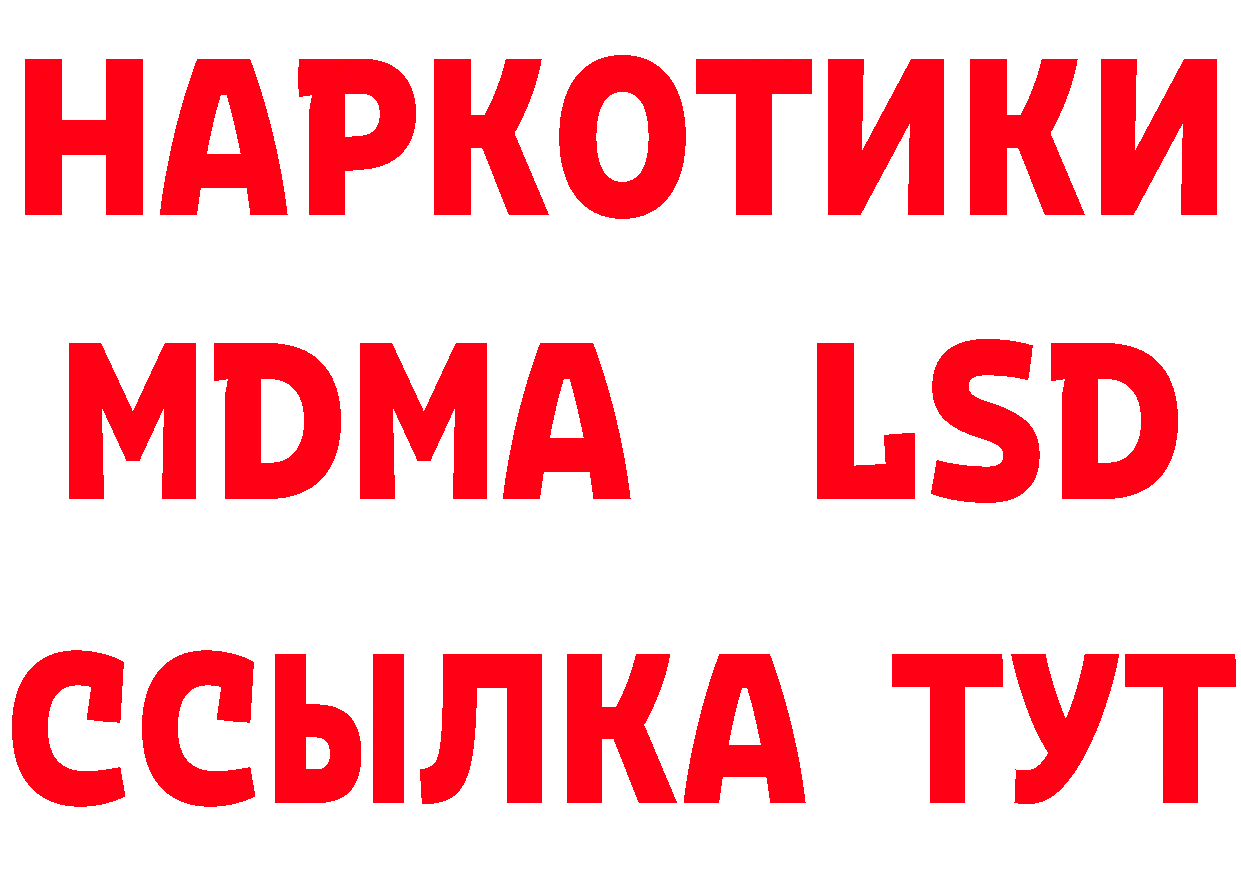 НАРКОТИКИ
MDMA LSD
ССЫЛКА ТУТ